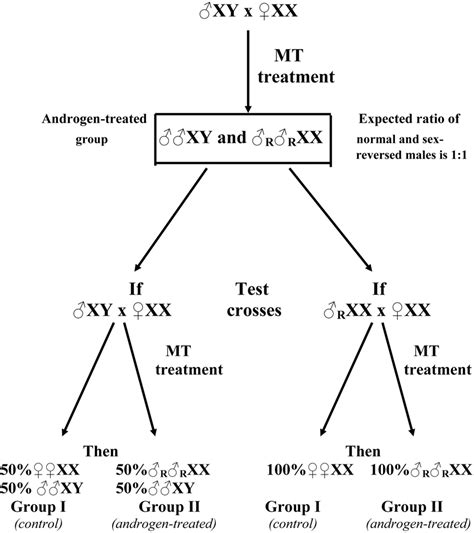 ♂XY x ♀XX

MT treatment

Androgen-treated group

♂♂XY and ♂$_R$♂$_R$XX

Expected ratio of normal and sex-reversed males is 1:1

If
♂XY x ♀XX

Test crosses

If
♂$_R$XX x ♀XX

MT treatment

MT treatment

Then
50%♀♀XX
50% ♂♂XY
Group I
(control)

50%♂$_R$♂$_R$XX
50%♂♂XY
Group II
(androgen-treated)

Then
100%♀♀XX
Group I
(control)

100%♂$_R$♂$_R$XX
Group II
(androgen-treated)